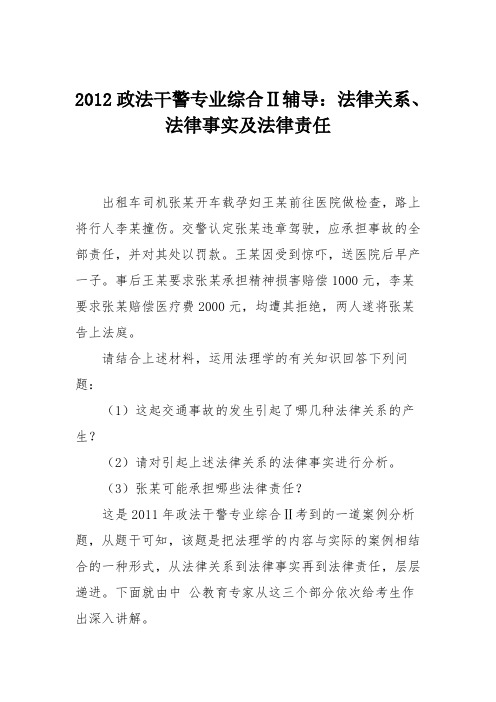 2012 政法干警专业综合Ⅱ辅导：法律关系、法律事实及法律责任

出租车司机张某开车载孕妇王某前往医院做检查，路上将行人李某撞伤。交警认定张某违章驾驶，应承担事故的全部责任，并对其处以罚款。王某因受到惊吓，送医院后早产一子。事后王某要求张某承担精神损害赔偿 1000 元，李某要求张某赔偿医疗费 2000 元，均遭其拒绝，两人遂将张某告上法庭。

请结合上述材料，运用法理学的有关知识回答下列问题：

（1）这起交通事故的发生引起了哪几种法律关系的产生？

（2）请对引起上述法律关系的法律事实进行分析。

（3）张某可能承担哪些法律责任？

这是 2011 年政法干警专业综合Ⅱ考到的一道案例分析题，从题干可知，该题是把法理学的内容与实际的案例相结合的一种形式，从法律关系到法律事实再到法律责任，层层递进。下面就由中 公教育专家从这三个部分依次给考生作出深入讲解。